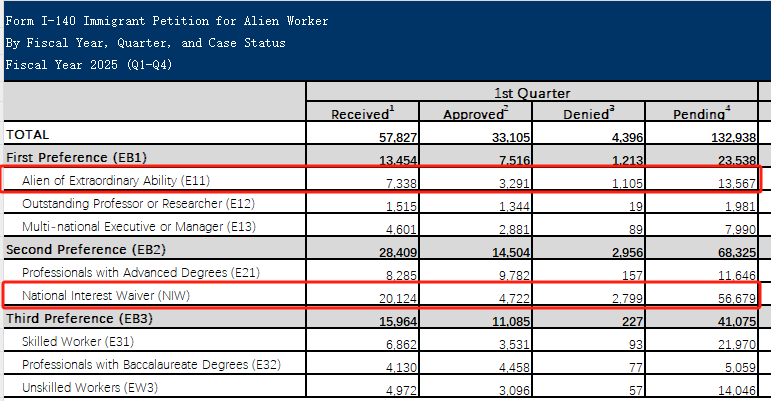 Form I-140 Immigrant Petition for Alien Worker
By Fiscal Year, Quarter, and Case Status
Fiscal Year 2025 (Q1-Q4)

| | 1st Quarter | | | |
|---|---|---|---|---|
| | Received$^1$ | Approved$^2$ | Denied$^3$ | Pending$^4$ |
| TOTAL | 57,827 | 33,105 | 4,396 | 132,938 |
| First Preference (EB1) | 13,454 | 7,516 | 1,213 | 23,538 |
| Alien of Extraordinary Ability (E11) | 7,338 | 3,291 | 1,105 | 13,567 |
| Outstanding Professor or Researcher (E12) | 1,515 | 1,344 | 19 | 1,981 |
| Multi-national Executive or Manager (E13) | 4,601 | 2,881 | 89 | 7,990 |
| Second Preference (EB2) | 28,409 | 14,504 | 2,956 | 68,325 |
| Professionals with Advanced Degrees (E21) | 8,285 | 9,782 | 157 | 11,646 |
| National Interest Waiver (NIW) | 20,124 | 4,722 | 2,799 | 56,679 |
| Third Preference (EB3) | 15,964 | 11,085 | 227 | 41,075 |
| Skilled Worker (E31) | 6,862 | 3,531 | 93 | 21,970 |
| Professionals with Baccalaureate Degrees (E32) | 4,130 | 4,458 | 77 | 5,059 |
| Unskilled Workers (EW3) | 4,972 | 3,096 | 57 | 14,046 |